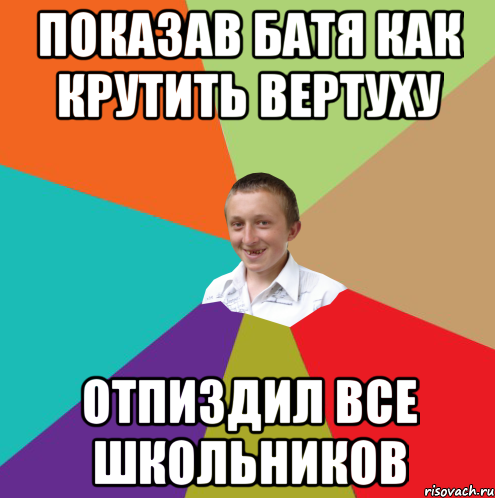 ПОКАЗАВ БАТЯ КАК КРУТИТЬ ВЕРТУХУ

ОТПИЗДИЛ ВСЕ ШКОЛЬНИКОВ

risovach.ru